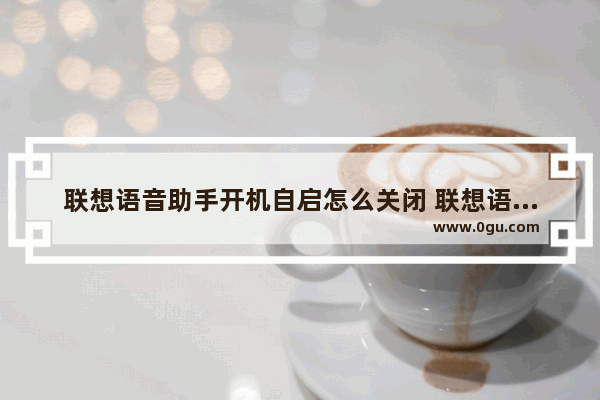 联想语音助手开机自启怎么关闭 联想语...
www.0gu.com